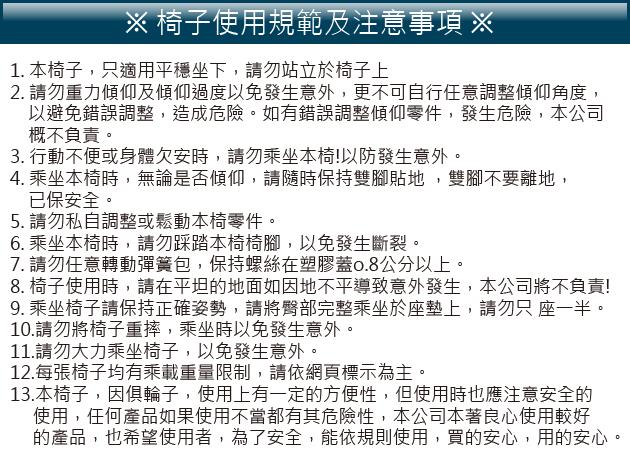 ※ 椅子使用規範及注意事項 ※

1. 本椅子，只適用平穩坐下，請勿站立於椅子上
2. 請勿重力傾仰及傾仰過度以免發生意外，更不可自行任意調整傾仰角度，以避免錯誤調整，造成危險。如有錯誤調整傾仰零件，發生危險，本公司概不負責。
3. 行動不便或身體欠安時，請勿乘坐本椅!以防發生意外。
4. 乘坐本椅時，無論是否傾仰，請隨時保持雙腳貼地 ，雙腳不要離地，已保安全。
5. 請勿私自調整或鬆動本椅零件。
6. 乘坐本椅時，請勿踩踏本椅椅腳，以免發生斷裂。
7. 請勿任意轉動彈簧包，保持螺絲在塑膠蓋o.8公分以上。
8. 椅子使用時，請在平坦的地面如因地不平導致意外發生，本公司將不負責!
9. 乘坐椅子請保持正確姿勢，請將臀部完整乘坐於座墊上，請勿只 座一半。
10.請勿將椅子重摔，乘坐時以免發生意外。
11.請勿大力乘坐椅子，以免發生意外。
12.每張椅子均有乘載重量限制，請依網頁標示為主。
13.本椅子，因俱輪子，使用上有一定的方便性，但使用時也應注意安全的使用，任何產品如果使用不當都有其危險性，本公司本著良心使用較好的產品，也希望使用者，為了安全，能依規則使用，買的安心，用的安心。